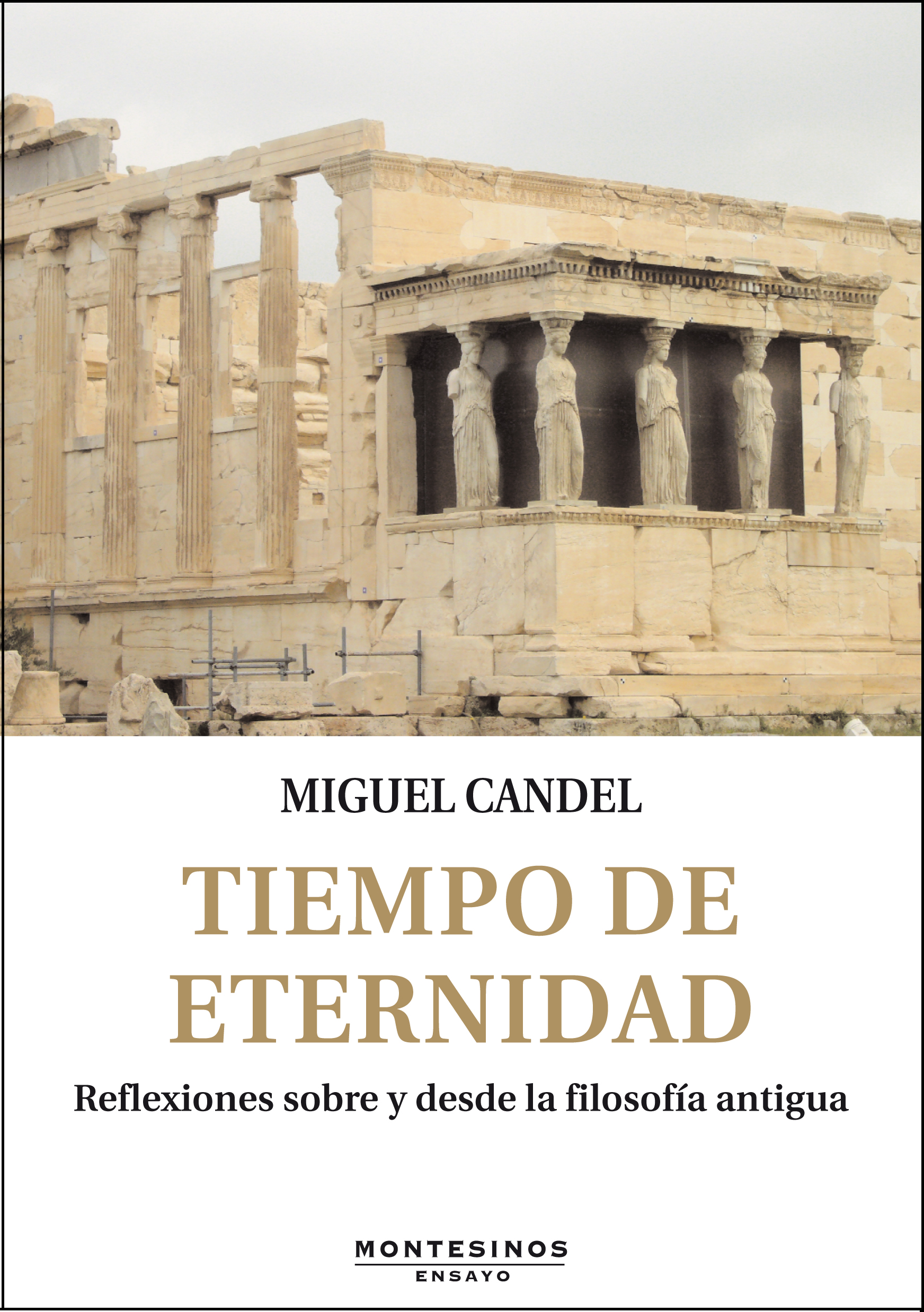 MIGUEL CANDEL

TIEMPO DE ETERNIDAD

Reflexiones sobre y desde la filosofía antigua

MONTESINOS
ENSAYO